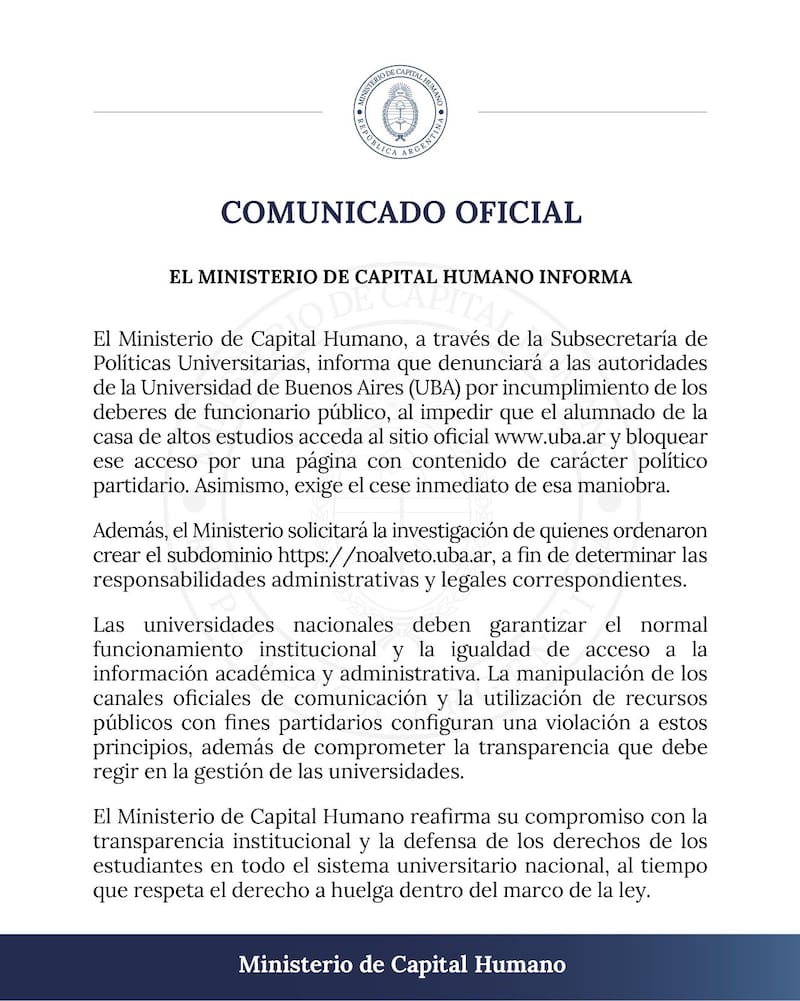 MINISTERIO DE CAPITAL HUMANO
REPÚBLICA ARGENTINA

COMUNICADO OFICIAL

EL MINISTERIO DE CAPITAL HUMANO INFORMA

El Ministerio de Capital Humano, a través de la Subsecretaría de Políticas Universitarias, informa que denunciará a las autoridades de la Universidad de Buenos Aires (UBA) por incumplimiento de los deberes de funcionario público, al impedir que el alumnado de la casa de altos estudios acceda al sitio oficial www.uba.ar y bloquear ese acceso por una página con contenido de carácter político partidario. Asimismo, exige el cese inmediato de esa maniobra.

Además, el Ministerio solicitará la investigación de quienes ordenaron crear el subdominio https://noalveto.uba.ar, a fin de determinar las responsabilidades administrativas y legales correspondientes.

Las universidades nacionales deben garantizar el normal funcionamiento institucional y la igualdad de acceso a la información académica y administrativa. La manipulación de los canales oficiales de comunicación y la utilización de recursos públicos con fines partidarios configuran una violación a estos principios, además de comprometer la transparencia que debe regir en la gestión de las universidades.

El Ministerio de Capital Humano reafirma su compromiso con la transparencia institucional y la defensa de los derechos de los estudiantes en todo el sistema universitario nacional, al tiempo que respeta el derecho a huelga dentro del marco de la ley.

Ministerio de Capital Humano